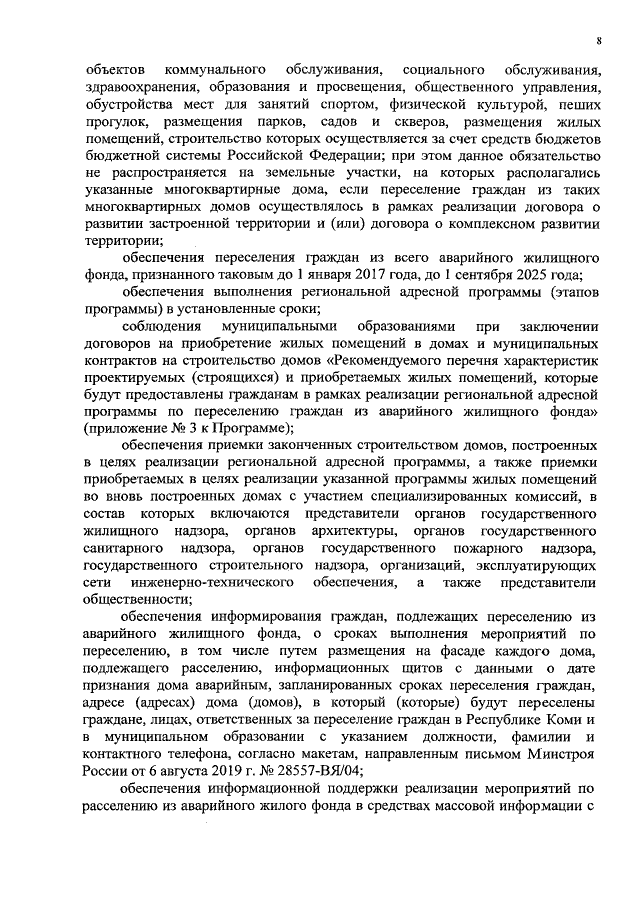 8

объектов коммунального обслуживания, социального обслуживания, здравоохранения, образования и просвещения, общественного управления, обустройства мест для занятий спортом, физической культурой, пеших прогулок, размещения парков, садов и скверов, размещения жилых помещений, строительство которых осуществляется за счет средств бюджетов бюджетной системы Российской Федерации; при этом данное обязательство не распространяется на земельные участки, на которых располагались указанные многоквартирные дома, если переселение граждан из таких многоквартирных домов осуществлялось в рамках реализации договора о развитии застроенной территории и (или) договора о комплексном развитии территории;

обеспечения переселения граждан из всего аварийного жилищного фонда, признанного таковым до 1 января 2017 года, до 1 сентября 2025 года;

обеспечения выполнения региональной адресной программы (этапов программы) в установленные сроки;

соблюдения муниципальными образованиями при заключении договоров на приобретение жилых помещений в домах и муниципальных контрактов на строительство домов «Рекомендуемого перечня характеристик проектируемых (строящихся) и приобретаемых жилых помещений, которые будут предоставлены гражданам в рамках реализации региональной адресной программы по переселению граждан из аварийного жилищного фонда» (приложение № 3 к Программе);

обеспечения приемки законченных строительством домов, построенных в целях реализации региональной адресной программы, а также приемки приобретаемых в целях реализации указанной программы жилых помещений во вновь построенных домах с участием специализированных комиссий, в состав которых включаются представители органов государственного жилищного надзора, органов архитектуры, органов государственного санитарного надзора, органов государственного пожарного надзора, государственного строительного надзора, организаций, эксплуатирующих сети инженерно-технического обеспечения, а также представители общественности;

обеспечения информирования граждан, подлежащих переселению из аварийного жилищного фонда, о сроках выполнения мероприятий по переселению, в том числе путем размещения на фасаде каждого дома, подлежащего расселению, информационных щитов с данными о дате признания дома аварийным, запланированных сроках переселения граждан, адресе (адресах) дома (домов), в который (которые) будут переселены граждане, лицах, ответственных за переселение граждан в Республике Коми и в муниципальном образовании с указанием должности, фамилии и контактного телефона, согласно макетам, направленным письмом Минстроя России от 6 августа 2019 г. № 28557-ВЯ/04;

обеспечения информационной поддержки реализации мероприятий по расселению из аварийного жилого фонда в средствах массовой информации с